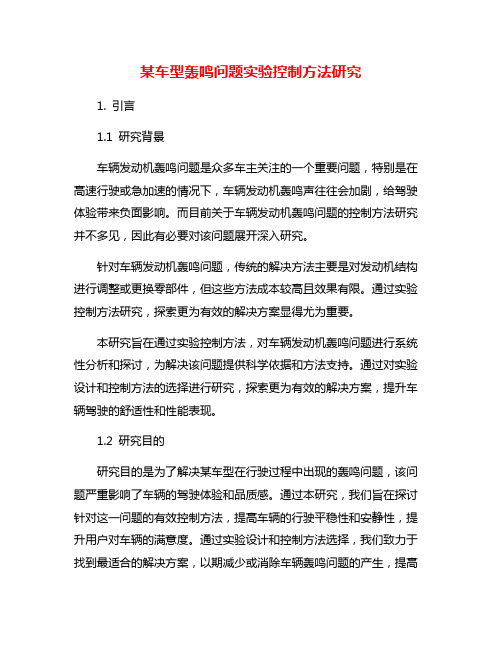 某车型轰鸣问题实验控制方法研究

1. 引言

1.1 研究背景

车辆发动机轰鸣问题是众多车主关注的一个重要问题，特别是在高速行驶或急加速的情况下，车辆发动机轰鸣声往往会加剧，给驾驶体验带来负面影响。而目前关于车辆发动机轰鸣问题的控制方法研究并不多见，因此有必要对该问题展开深入研究。

针对车辆发动机轰鸣问题，传统的解决方法主要是对发动机结构进行调整或更换零部件，但这些方法成本较高且效果有限。通过实验控制方法研究，探索更为有效的解决方案显得尤为重要。

本研究旨在通过实验控制方法，对车辆发动机轰鸣问题进行系统性分析和探讨，为解决该问题提供科学依据和方法支持。通过对实验设计和控制方法的选择进行研究，探索更为有效的解决方案，提升车辆驾驶的舒适性和性能表现。

1.2 研究目的

研究目的是为了解决某车型在行驶过程中出现的轰鸣问题，该问题严重影响了车辆的驾驶体验和品质感。通过本研究，我们旨在探讨针对这一问题的有效控制方法，提高车辆的行驶平稳性和安静性，提升用户对车辆的满意度。通过实验设计和控制方法选择，我们致力于找到最适合的解决方案，以期减少或消除车辆轰鸣问题的产生，提高